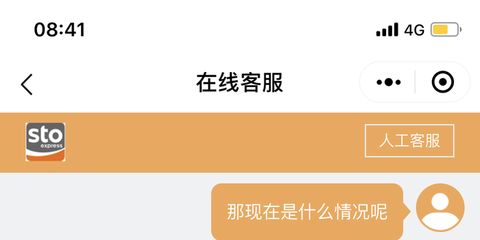 08:41
4G
在线客服
sto
express
人工客服
那现在是什么情况呢